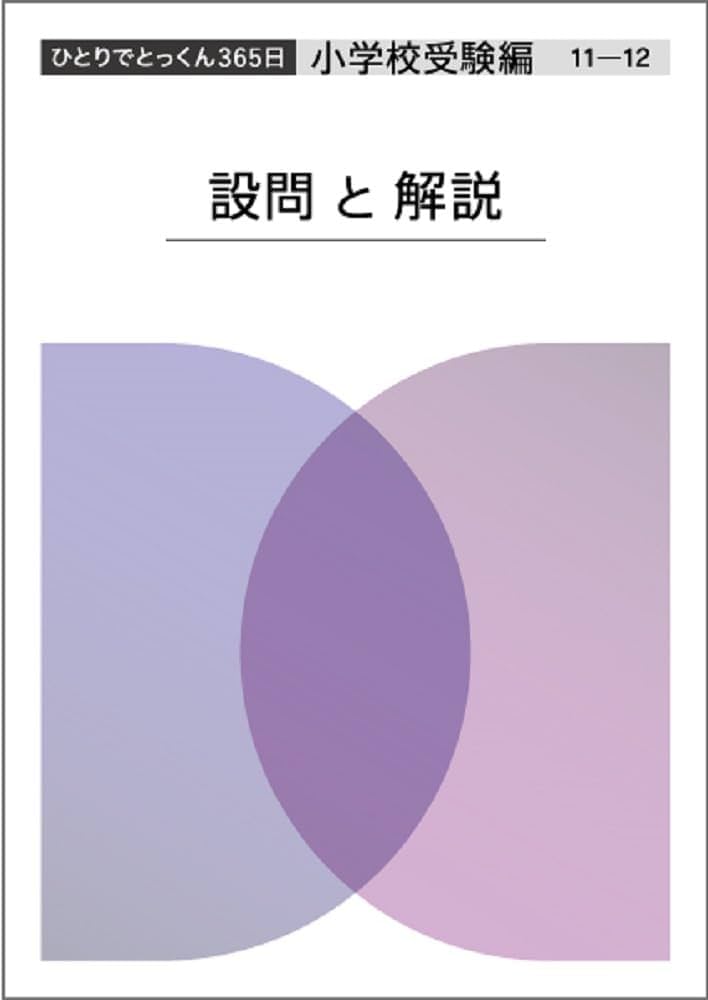 ひとりでとっくん365日 小学校受験編 11—12

設問 と 解説